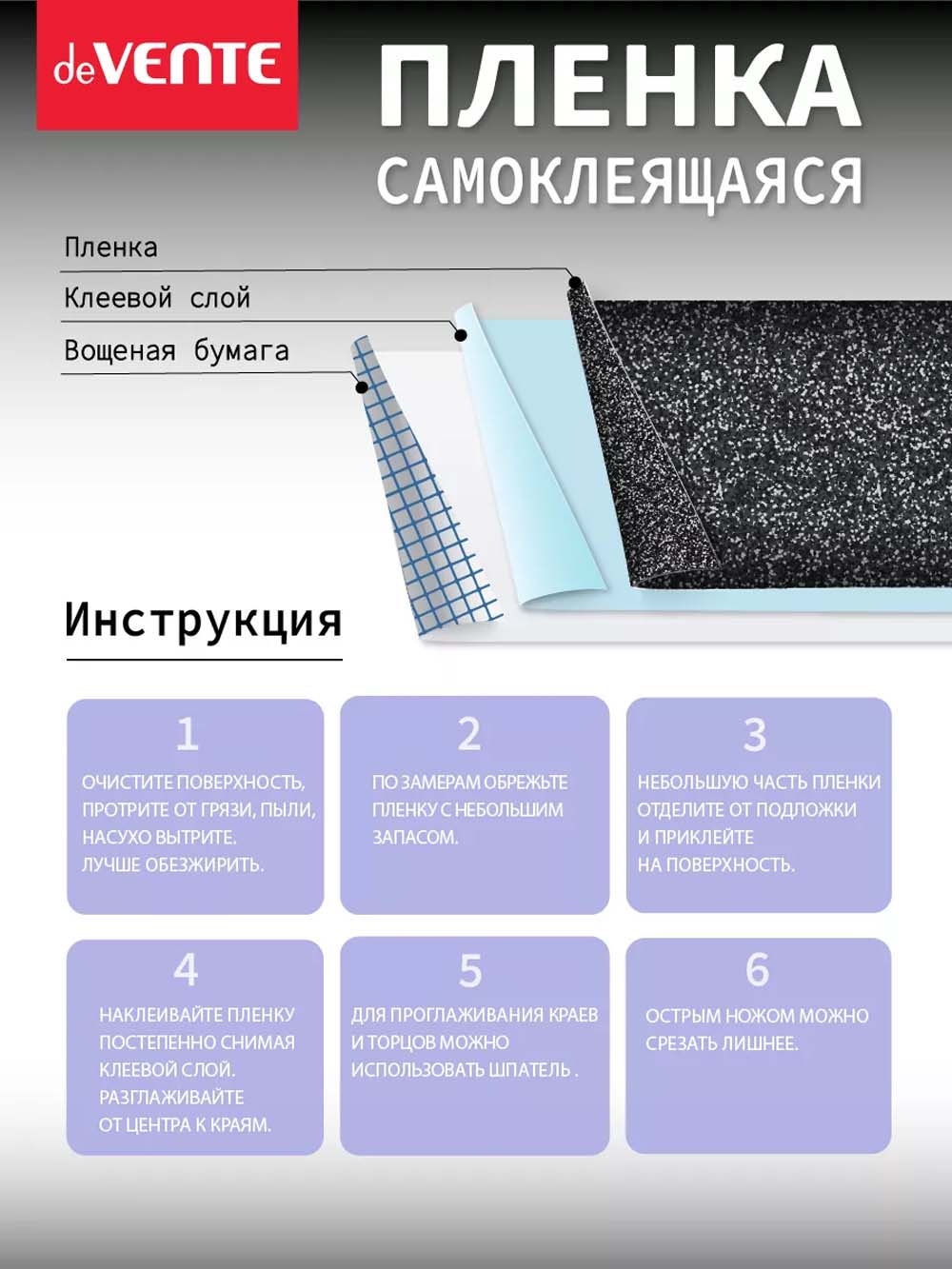 deVENTE

ПЛЕНКА
САМОКЛЕЯЩАЯСЯ

Пленка
Клеевой слой
Вощеная бумага

Инструкция

1
ОЧИСТИТЕ ПОВЕРХНОСТЬ, ПРОТРИТЕ ОТ ГРЯЗИ, ПЫЛИ, НАСУХО ВЫТРИТЕ. ЛУЧШЕ ОБЕЗЖИРИТЬ.

2
ПО ЗАМЕРАМ ОБРЕЖЬТЕ ПЛЕНКУ С НЕБОЛЬШИМ ЗАПАСОМ.

3
НЕБОЛЬШУЮ ЧАСТЬ ПЛЕНКИ ОТДЕЛИТЕ ОТ ПОДЛОЖКИ И ПРИКЛЕЙТЕ НА ПОВЕРХНОСТЬ.

4
НАКЛЕИВАЙТЕ ПЛЕНКУ ПОСТЕПЕННО СНИМАЯ КЛЕЕВОЙ СЛОЙ. РАЗГЛАЖИВАЙТЕ ОТ ЦЕНТРА К КРАЯМ.

5
ДЛЯ ПРОГЛАЖИВАНИЯ КРАЕВ И ТОРЦОВ МОЖНО ИСПОЛЬЗОВАТЬ ШПАТЕЛЬ .

6
ОСТРЫМ НОЖОМ МОЖНО СРЕЗАТЬ ЛИШНЕЕ.